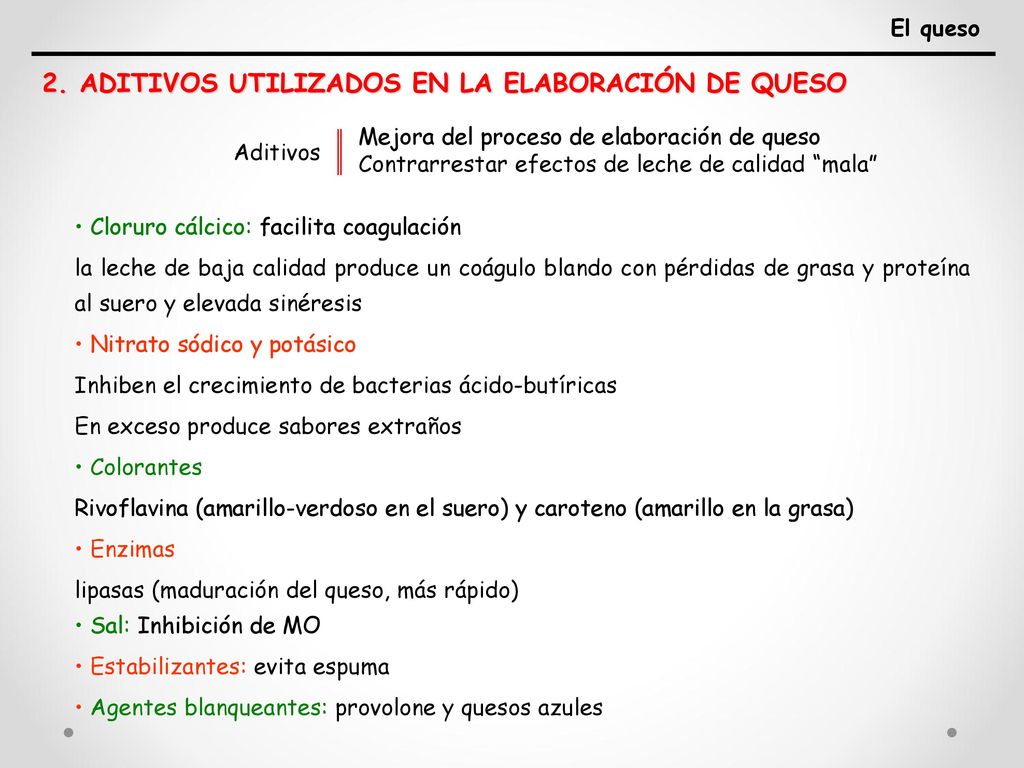 El queso

2. ADITIVOS UTILIZADOS EN LA ELABORACIÓN DE QUESO

Aditivos

Mejora del proceso de elaboración de queso
Contrarrestar efectos de leche de calidad “mala”

• Cloruro cálcico: facilita coagulación

la leche de baja calidad produce un coágulo blando con pérdidas de grasa y proteína al suero y elevada sinéresis

• Nitrato sódico y potásico

Inhiben el crecimiento de bacterias ácido-butíricas

En exceso produce sabores extraños

• Colorantes

Rivoflavina (amarillo-verdoso en el suero) y caroteno (amarillo en la grasa)

• Enzimas

lipasas (maduración del queso, más rápido)

• Sal: Inhibición de MO

• Estabilizantes: evita espuma

• Agentes blanqueantes: provolone y quesos azules